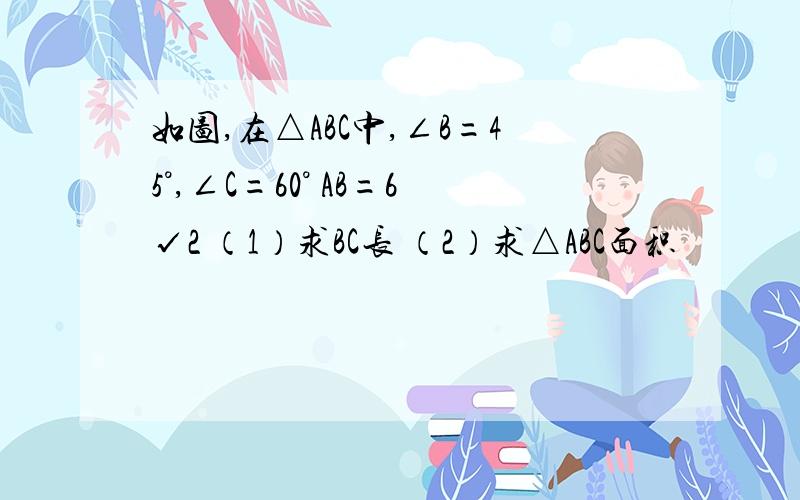 如圖,在△ABC中,∠B=45°,∠C=60° AB=6✓2 （1）求BC長 （2）求△ABC面积